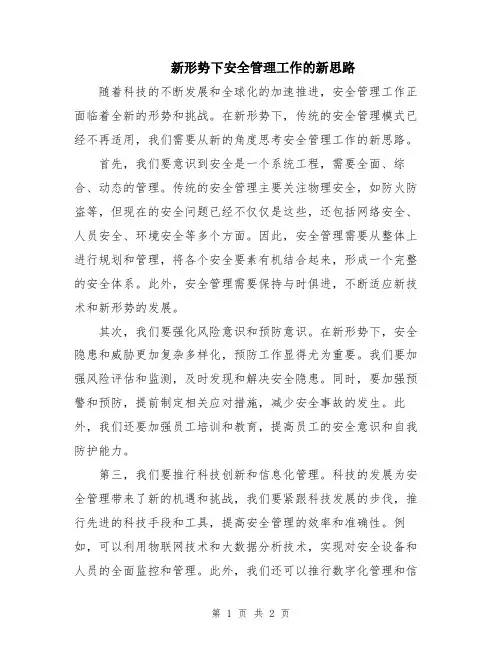 新形势下安全管理工作的新思路

随着科技的不断发展和全球化的加速推进，安全管理工作正面临着全新的形势和挑战。在新形势下，传统的安全管理模式已经不再适用，我们需要从新的角度思考安全管理工作的新思路。

首先，我们要意识到安全是一个系统工程，需要全面、综合、动态的管理。传统的安全管理主要关注物理安全，如防火防盗等，但现在的安全问题已经不仅仅是这些，还包括网络安全、人员安全、环境安全等多个方面。因此，安全管理需要从整体上进行规划和管理，将各个安全要素有机结合起来，形成一个完整的安全体系。此外，安全管理需要保持与时俱进，不断适应新技术和新形势的发展。

其次，我们要强化风险意识和预防意识。在新形势下，安全隐患和威胁更加复杂多样化，预防工作显得尤为重要。我们要加强风险评估和监测，及时发现和解决安全隐患。同时，要加强预警和预防，提前制定相关应对措施，减少安全事故的发生。此外，我们还要加强员工培训和教育，提高员工的安全意识和自我防护能力。

第三，我们要推行科技创新和信息化管理。科技的发展为安全管理带来了新的机遇和挑战，我们要紧跟科技发展的步伐，推行先进的科技手段和工具，提高安全管理的效率和准确性。例如，可以利用物联网技术和大数据分析技术，实现对安全设备和人员的全面监控和管理。此外，我们还可以推行数字化管理和信

第 1 页 共 2 页